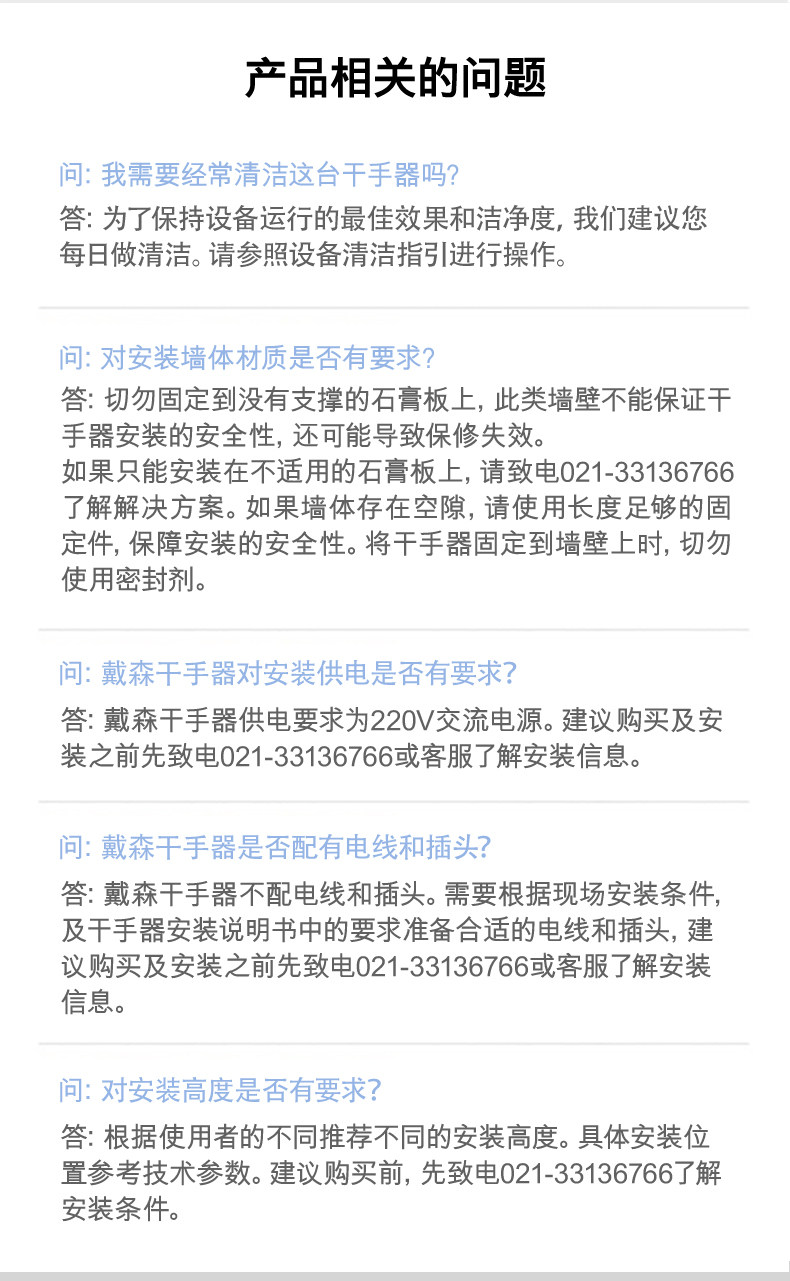 产品相关的问题

问:我需要经常清洁这台干手器吗?

答:为了保持设备运行的最佳效果和洁净度,我们建议您每日做清洁。请参照设备清洁指引进行操作。

问:对安装墙体材质是否有要求?

答:切勿固定到没有支撑的石膏板上,此类墙壁不能保证干手器安装的安全性,还可能导致保修失效。
如果只能安装在不适用的石膏板上,请致电021-33136766了解解决方案。如果墙体存在空隙,请使用长度足够的固定件,保障安装的安全性。将干手器固定到墙壁上时,切勿使用密封剂。

问:戴森干手器对安装供电是否有要求?

答:戴森干手器供电要求为220V交流电源。建议购买及安装之前先致电021-33136766或客服了解安装信息。

问:戴森干手器是否配有电线和插头?

答:戴森干手器不配电线和插头。需要根据现场安装条件,及干手器安装说明书中的要求准备合适的电线和插头,建议购买及安装之前先致电021-33136766或客服了解安装信息。

问:对安装高度是否有要求?

答:根据使用者的不同推荐不同的安装高度。具体安装位置参考技术参数。建议购买前,先致电021-33136766了解安装条件。